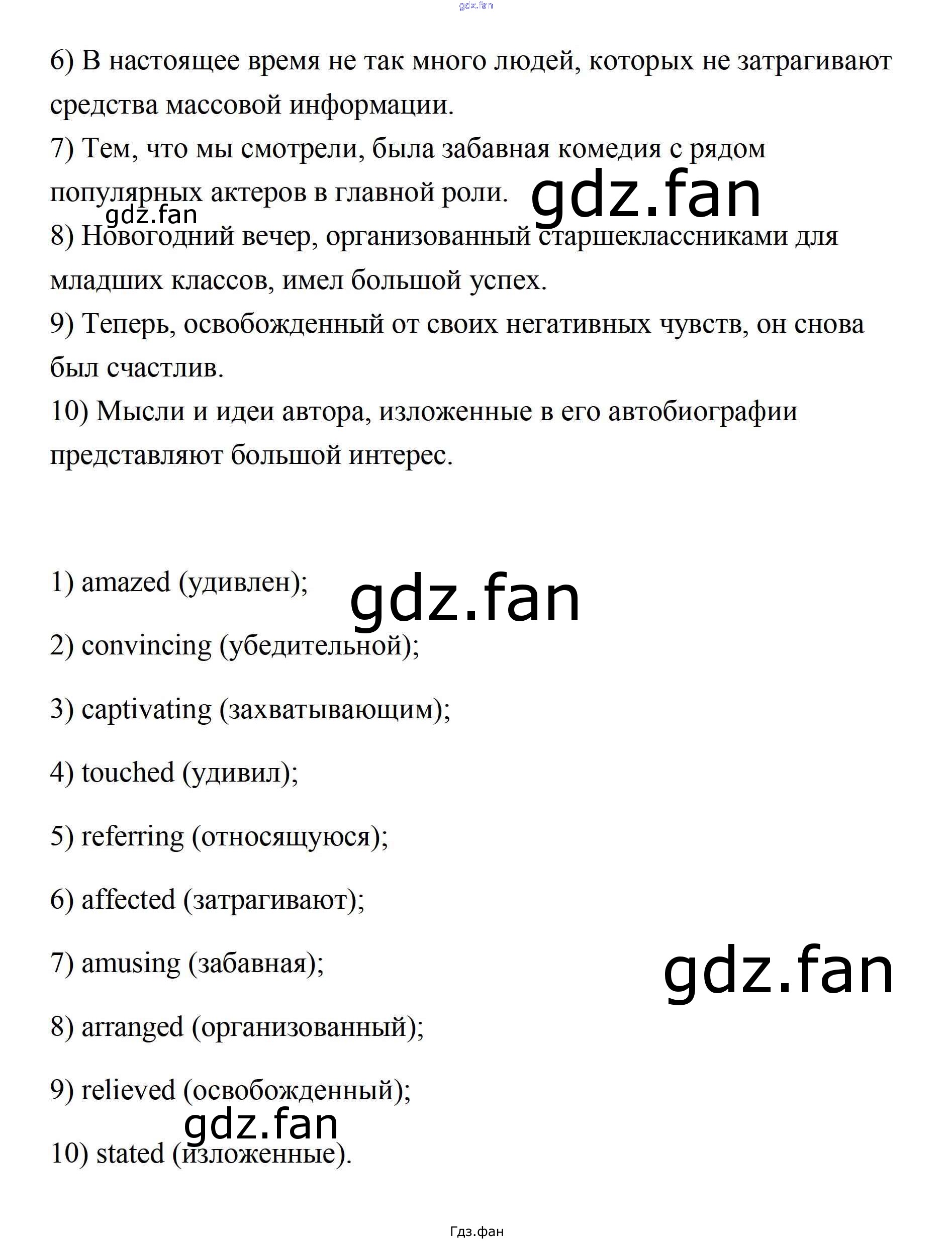 gdz.fan

6) В настоящее время не так много людей, которых не затрагивают средства массовой информации.
7) Тем, что мы смотрели, была забавная комедия с рядом популярных актеров в главной роли.

gdz.fan

gdz.fan

8) Новогодний вечер, организованный старшеклассниками для младших классов, имел большой успех.
9) Теперь, освобожденный от своих негативных чувств, он снова был счастлив.
10) Мысли и идеи автора, изложенные в его автобиографии представляют большой интерес.

1) amazed (удивлен);

gdz.fan

2) convincing (убедительной);

3) captivating (захватывающим);

4) touched (удивил);

5) referring (относящуюся);

6) affected (затрагивают);

7) amusing (забавная);

gdz.fan

8) arranged (организованный);

9) relieved (освобожденный);

gdz.fan

10) stated (изложенные).

Гдз.фан